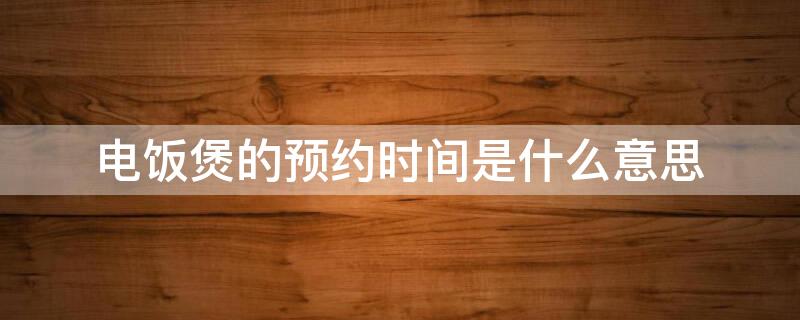 电饭煲的预约时间是什么意思